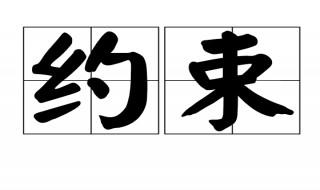 约束